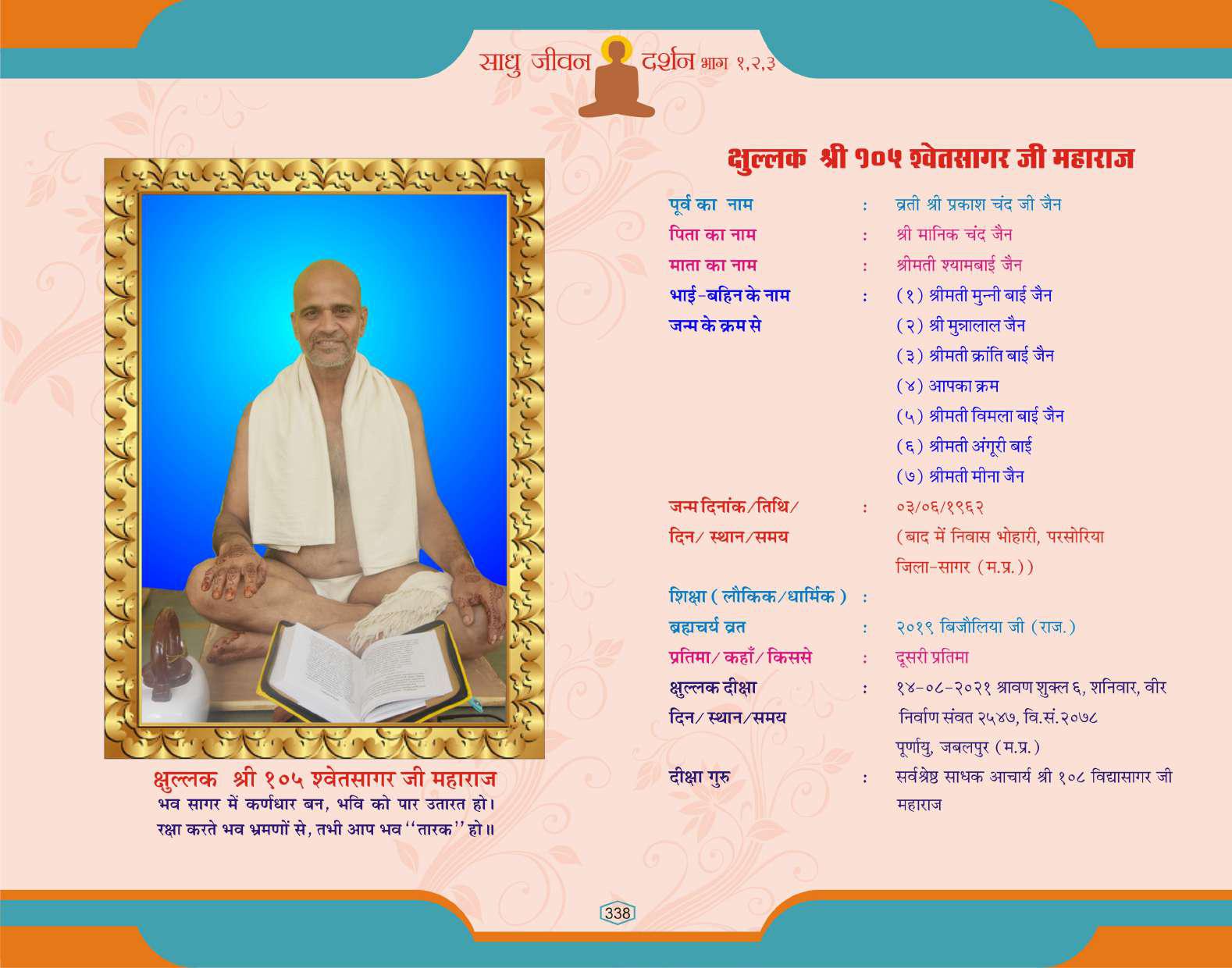 साधु जीवन दर्शन भाग १,२,३

क्षुल्लक श्री १०५ श्वेतसागर जी महाराज
भव सागर में कर्णधार बन, भवि को पार उतारत हो।
रक्षा करते भव भ्रमणों से, तभी आप भव "तारक" हो॥

क्षुल्लक श्री १०५ श्वेतसागर जी महाराज

पूर्व का नाम : व्रती श्री प्रकाश चंद जी जैन
पिता का नाम : श्री मानिक चंद जैन
माता का नाम : श्रीमती श्यामबाई जैन
भाई-बहिन के नाम : (१) श्रीमती मुन्नी बाई जैन
जन्म के क्रम से
(२) श्री मुन्नालाल जैन
(३) श्रीमती क्रांति बाई जैन
(४) आपका क्रम
(५) श्रीमती विमला बाई जैन
(६) श्रीमती अंगूरी बाई
(७) श्रीमती मीना जैन
जन्म दिनांक/तिथि/ : ०३/०६/१९६२
दिन/ स्थान/समय
(बाद में निवास भोहारी, परसोरिया जिला-सागर (म.प्र.))
शिक्षा ( लौकिक/धार्मिक ) :
ब्रह्मचर्य व्रत : २०१९ बिजौलिया जी (राज.)
प्रतिमा/ कहाँ/ किससे : दूसरी प्रतिमा
क्षुल्लक दीक्षा : १४-०८-२०२१ श्रावण शुक्ल ६, शनिवार, वीर
दिन/ स्थान/समय
निर्वाण संवत २५४७, वि.सं.२०७८
पूर्णायु, जबलपुर (म.प्र.)
दीक्षा गुरु : सर्वश्रेष्ठ साधक आचार्य श्री १०८ विद्यासागर जी महाराज

338